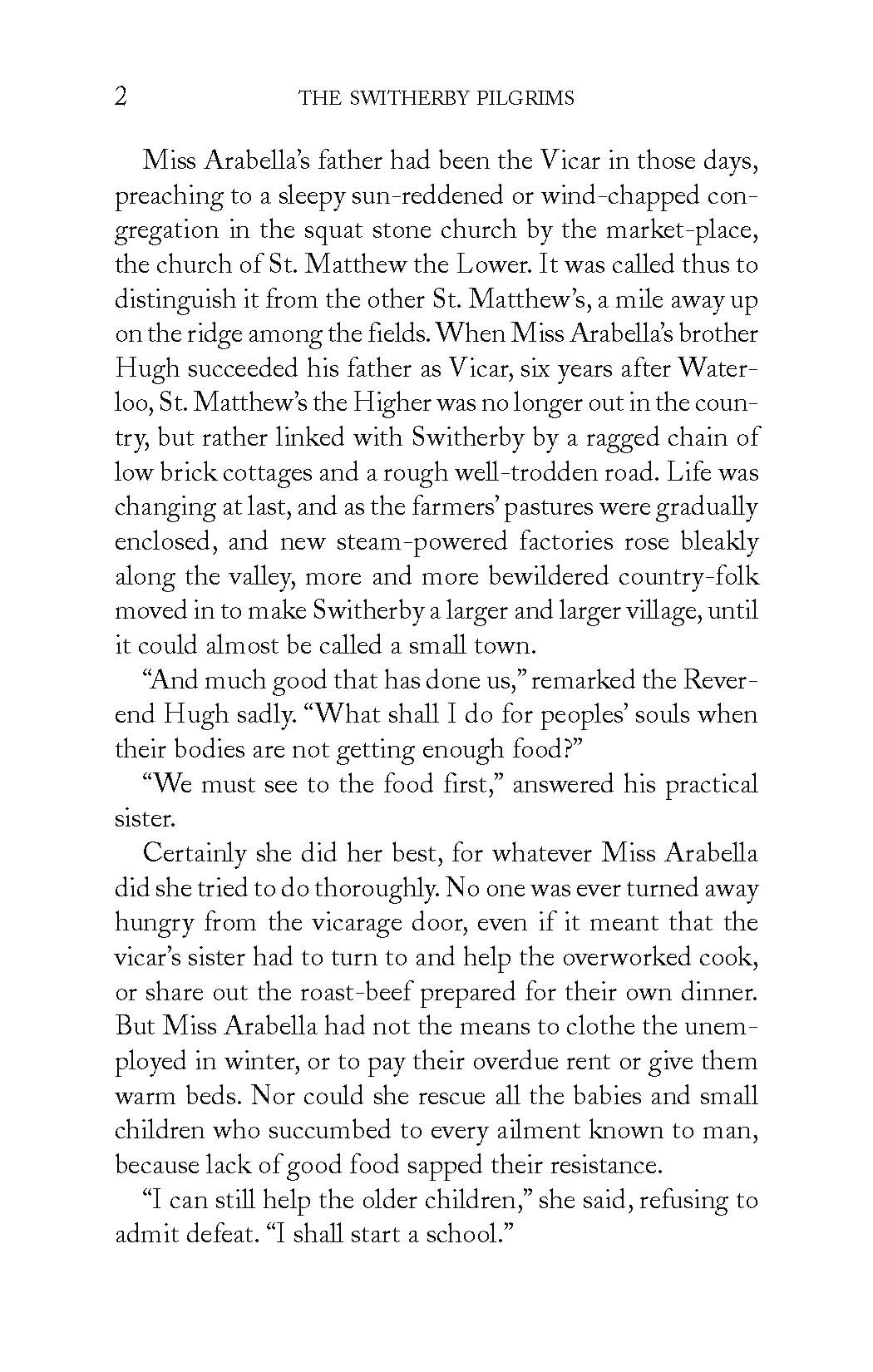 2 THE SWITHERBY PILGRIMS

Miss Arabella's father had been the Vicar in those days, preaching to a sleepy sun-reddened or wind-chapped congregation in the squat stone church by the market-place, the church of St. Matthew the Lower. It was called thus to distinguish it from the other St. Matthew's, a mile away up on the ridge among the fields. When Miss Arabella's brother Hugh succeeded his father as Vicar, six years after Waterloo, St. Matthew's the Higher was no longer out in the country, but rather linked with Switherby by a ragged chain of low brick cottages and a rough well-trodden road. Life was changing at last, and as the farmers' pastures were gradually enclosed, and new steam-powered factories rose bleakly along the valley, more and more bewildered country-folk moved in to make Switherby a larger and larger village, until it could almost be called a small town.

"And much good that has done us," remarked the Reverend Hugh sadly. "What shall I do for peoples' souls when their bodies are not getting enough food?"

"We must see to the food first," answered his practical sister.

Certainly she did her best, for whatever Miss Arabella did she tried to do thoroughly. No one was ever turned away hungry from the vicarage door, even if it meant that the vicar's sister had to turn to and help the overworked cook, or share out the roast-beef prepared for their own dinner. But Miss Arabella had not the means to clothe the unemployed in winter, or to pay their overdue rent or give them warm beds. Nor could she rescue all the babies and small children who succumbed to every ailment known to man, because lack of good food sapped their resistance.

"I can still help the older children," she said, refusing to admit defeat. "I shall start a school."